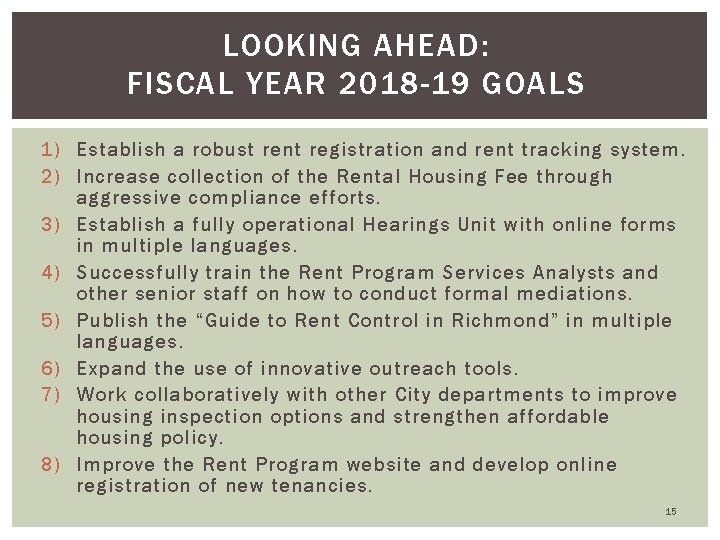 LOOKING AHEAD:
FISCAL YEAR 2018-19 GOALS

1) Establish a robust rent registration and rent tracking system.
2) Increase collection of the Rental Housing Fee through aggressive compliance efforts.
3) Establish a fully operational Hearings Unit with online forms in multiple languages.
4) Successfully train the Rent Program Services Analysts and other senior staff on how to conduct formal mediations.
5) Publish the "Guide to Rent Control in Richmond" in multiple languages.
6) Expand the use of innovative outreach tools.
7) Work collaboratively with other City departments to improve housing inspection options and strengthen affordable housing policy.
8) Improve the Rent Program website and develop online registration of new tenancies.

15